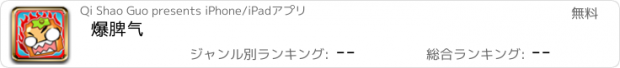 Qi Shao Guo presents iPhone/iPadアプリ

無料

爆脾气

ジャンル別ランキング: --

総合ランキング: --